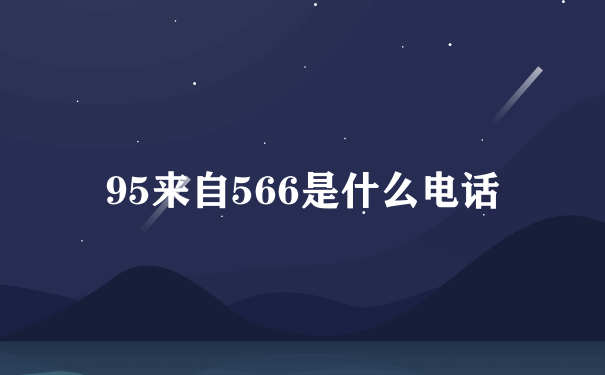 95来自566是什么电话